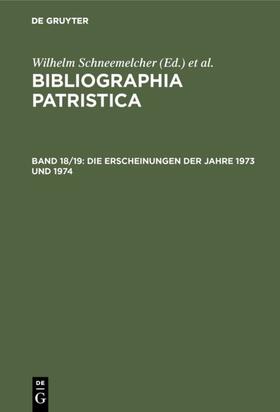 DE GRUYTER

Wilhelm Schneemelcher (Ed.) et al.

BIBLIOGRAPHIA PATRISTICA

BAND 18/19: DIE ERSCHEINUNGEN DER JAHRE 1973 UND 1974

DE G